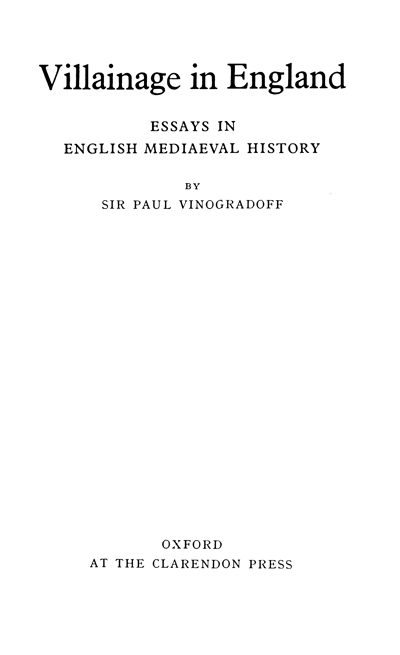 Villainage in England

ESSAYS IN
ENGLISH MEDIAEVAL HISTORY

BY
SIR PAUL VINOGRADOFF

OXFORD
AT THE CLARENDON PRESS